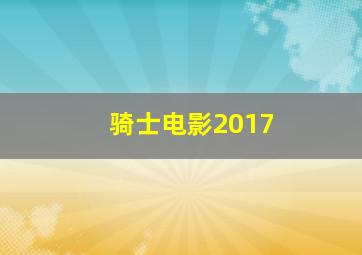 骑士电影2017